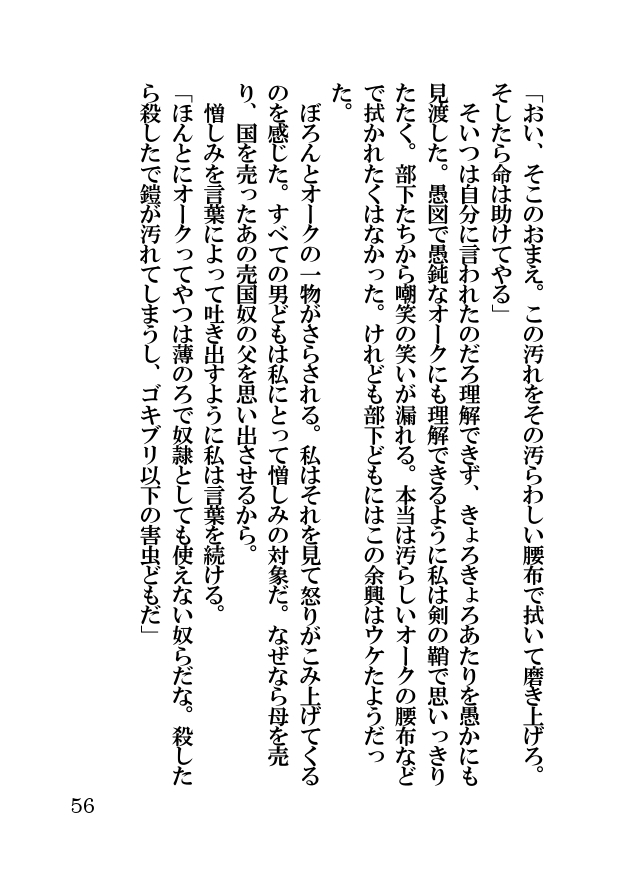 「おい、そこのおまえ。この汚れをその汚らわしい腰布で拭いて磨き上げろ。そしたら命は助けてやる」

そいつは自分に言われたのだろ理解できず、きょろきょろあたりを愚かにも見渡した。愚図で愚鈍なオークにも理解できるように私は剣の鞘で思いっきりたたく。部下たちから嘲笑の笑いが漏れる。本当は汚らしいオークの腰布などで拭かれたくはなかった。けれども部下どもにはこの余興はウケたようだった。

ぼろんとオークの一物がさらされる。私はそれを見て怒りがこみ上げてくるのを感じた。すべての男どもは私にとって憎しみの対象だ。なぜなら母を売り、国を売ったあの売国奴の父を思い出させるから。

憎しみを言葉によって吐き出すように私は言葉を続ける。

「ほんとにオークってやつは薄のろで奴隷としても使えない奴らだな。殺したら殺したで鎧が汚れてしまうし、ゴキブリ以下の害虫どもだ」

56